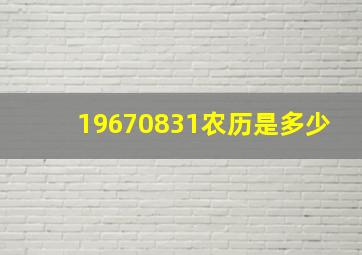 19670831农历是多少